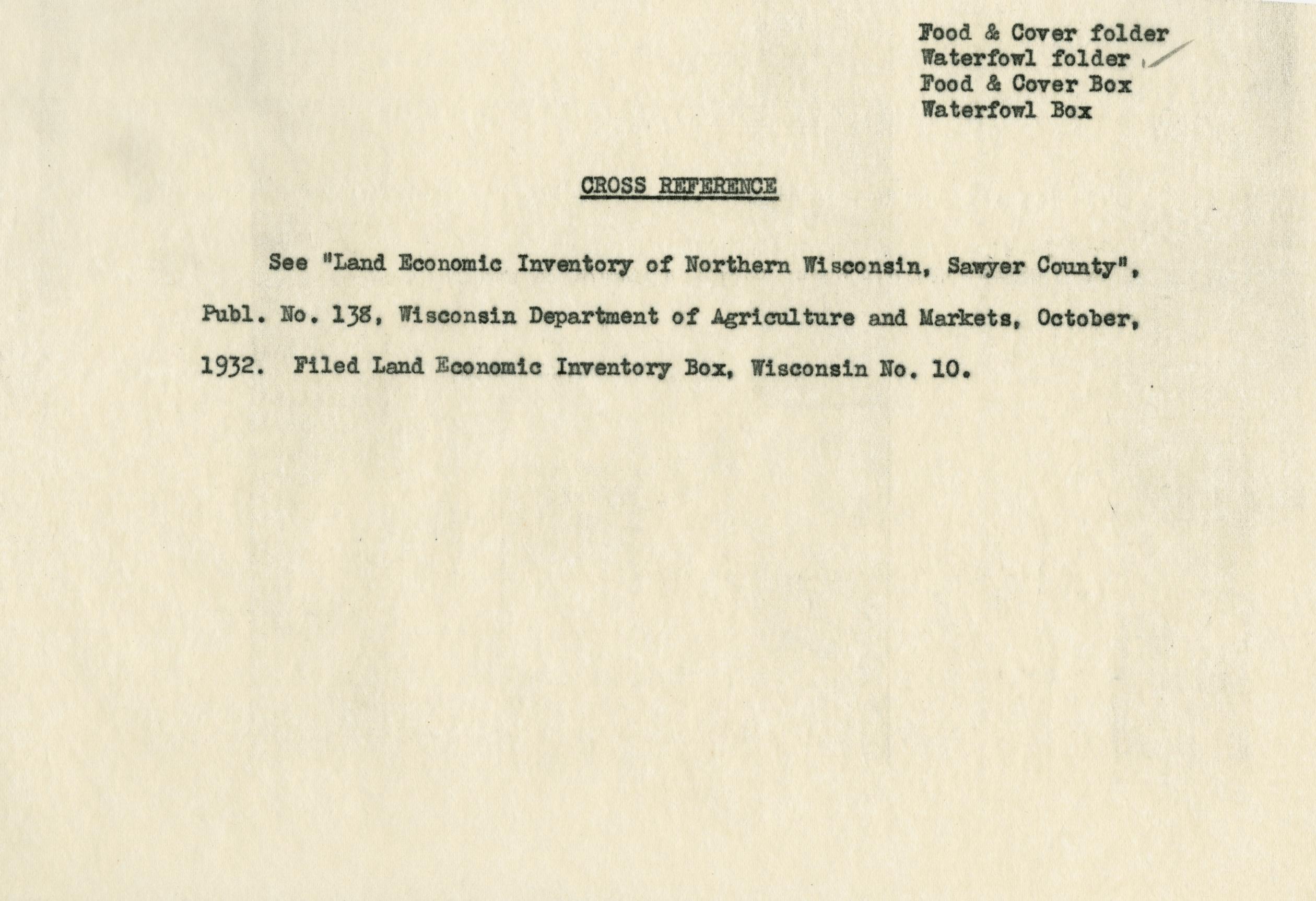 Food & Cover folder
Waterfowl folder
Food & Cover Box
Waterfowl Box

CROSS REFERENCE

See "Land Economic Inventory of Northern Wisconsin, Sawyer County", Publ. No. 138, Wisconsin Department of Agriculture and Markets, October, 1932. Filed Land Economic Inventory Box, Wisconsin No. 10.